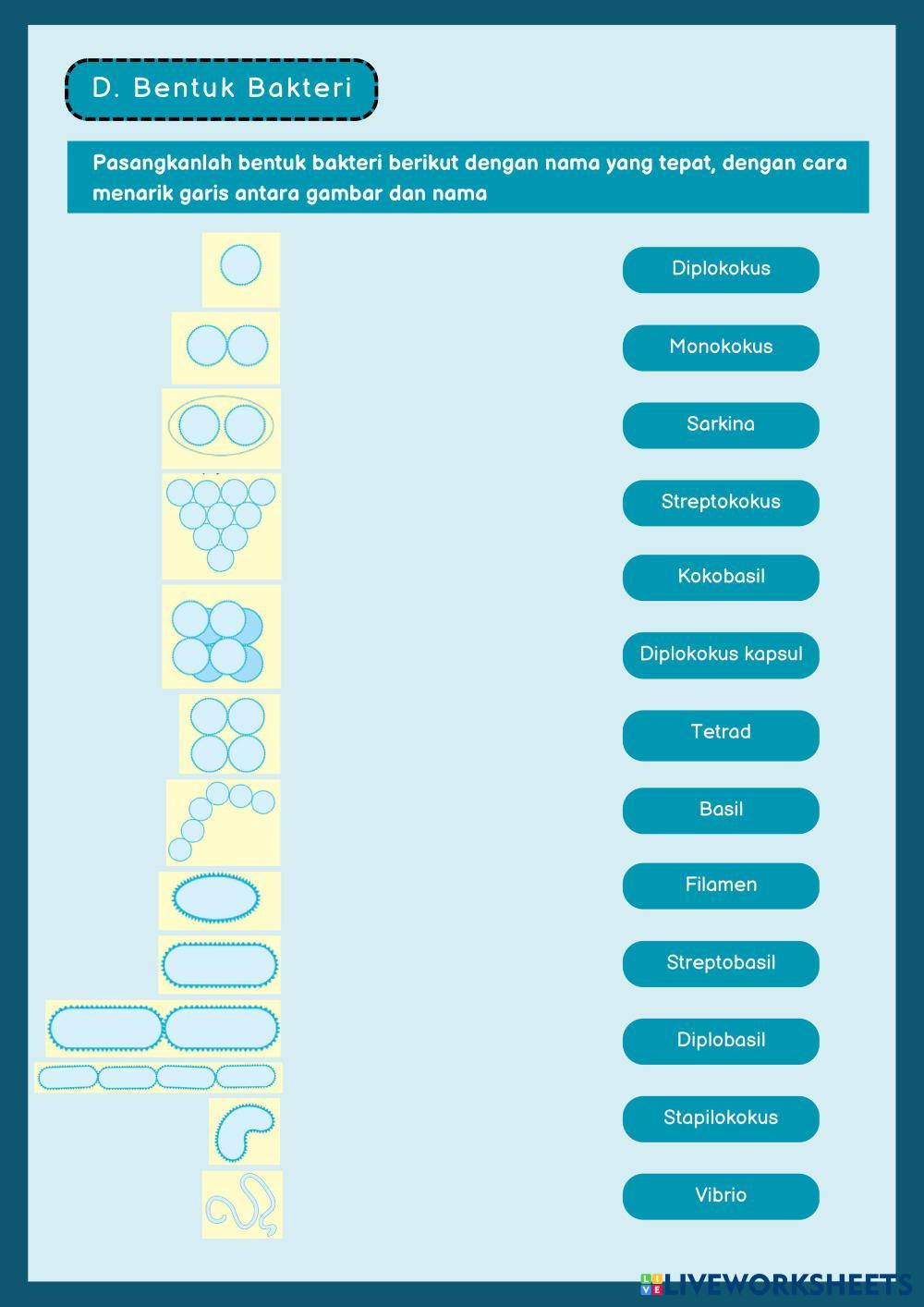 D. Bentuk Bakteri

Pasangkanlah bentuk bakteri berikut dengan nama yang tepat, dengan cara menarik garis antara gambar dan nama

Diplokokus

Monokokus

Sarkina

Streptokokus

Kokobasil

Diplokokus kapsul

Tetrad

Basil

Filamen

Streptobasil

Diplobasil

Stapilokokus

Vibrio

LIVEWORKSHEETS